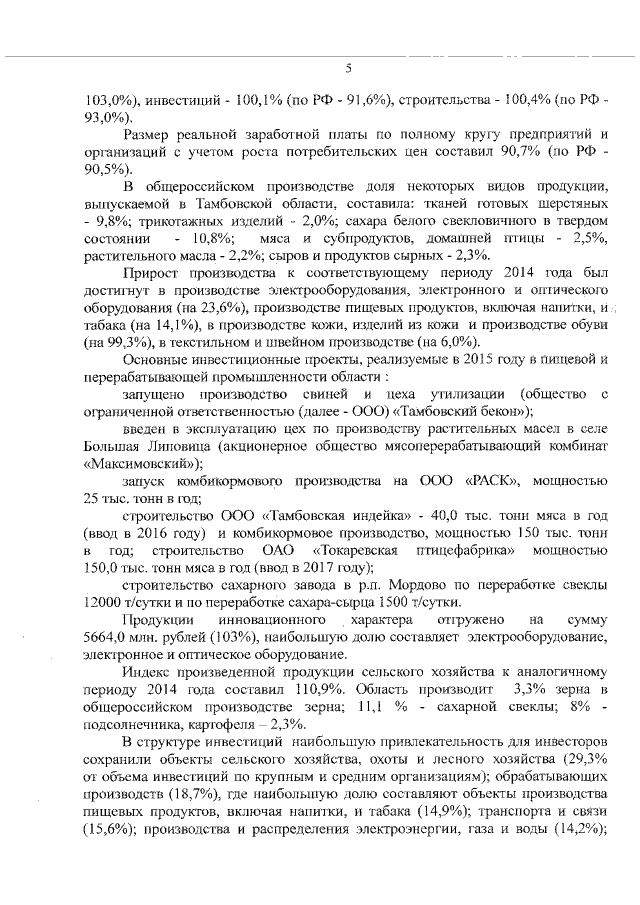 5

103,0%), инвестиций - 100,1% (по РФ - 91,6%), строительства - 100,4% (по РФ - 93,0%).

Размер реальной заработной платы по полному кругу предприятий и организаций с учетом роста потребительских цен составил 90,7% (по РФ - 90,5%).

В общероссийском производстве доля некоторых видов продукции, выпускаемой в Тамбовской области, составила: тканей готовых шерстяных - 9,8%; трикотажных изделий - 2,0%; сахара белого свекловичного в твердом состоянии - 10,8%; мяса и субпродуктов, домашней птицы - 2,5%, растительного масла - 2,2%; сыров и продуктов сырных - 2,3%.

Прирост производства к соответствующему периоду 2014 года был достигнут в производстве электрооборудования, электронного и оптического оборудования (на 23,6%), производстве пищевых продуктов, включая напитки, и табака (на 14,1%), в производстве кожи, изделий из кожи и производстве обуви (на 99,3%), в текстильном и швейном производстве (на 6,0%).

Основные инвестиционные проекты, реализуемые в 2015 году в пищевой и перерабатывающей промышленности области :

запущено производство свиней и цеха утилизации (общество с ограниченной ответственностью (далее - ООО) «Тамбовский бекон»);

введен в эксплуатацию цех по производству растительных масел в селе Большая Липовица (акционерное общество мясоперерабатывающий комбинат «Максимовский»);

запуск комбикормового производства на ООО «РАСК», мощностью 25 тыс. тонн в год;

строительство ООО «Тамбовская индейка» - 40,0 тыс. тонн мяса в год (ввод в 2016 году) и комбикормовое производство, мощностью 150 тыс. тонн в год; строительство ОАО «Токаревская птицефабрика» мощностью 150,0 тыс. тонн мяса в год (ввод в 2017 году);

строительство сахарного завода в р.п. Мордово по переработке свеклы 12000 т/сутки и по переработке сахара-сырца 1500 т/сутки.

Продукции инновационного характера отгружено на сумму 5664,0 млн. рублей (103%), наибольшую долю составляет электрооборудование, электронное и оптическое оборудование.

Индекс произведенной продукции сельского хозяйства к аналогичному периоду 2014 года составил 110,9%. Область производит 3,3% зерна в общероссийском производстве зерна; 11,1 % - сахарной свеклы; 8% - подсолнечника, картофеля – 2,3%.

В структуре инвестиций наибольшую привлекательность для инвесторов сохранили объекты сельского хозяйства, охоты и лесного хозяйства (29,3% от объема инвестиций по крупным и средним организациям); обрабатывающих производств (18,7%), где наибольшую долю составляют объекты производства пищевых продуктов, включая напитки, и табака (14,9%); транспорта и связи (15,6%); производства и распределения электроэнергии, газа и воды (14,2%);